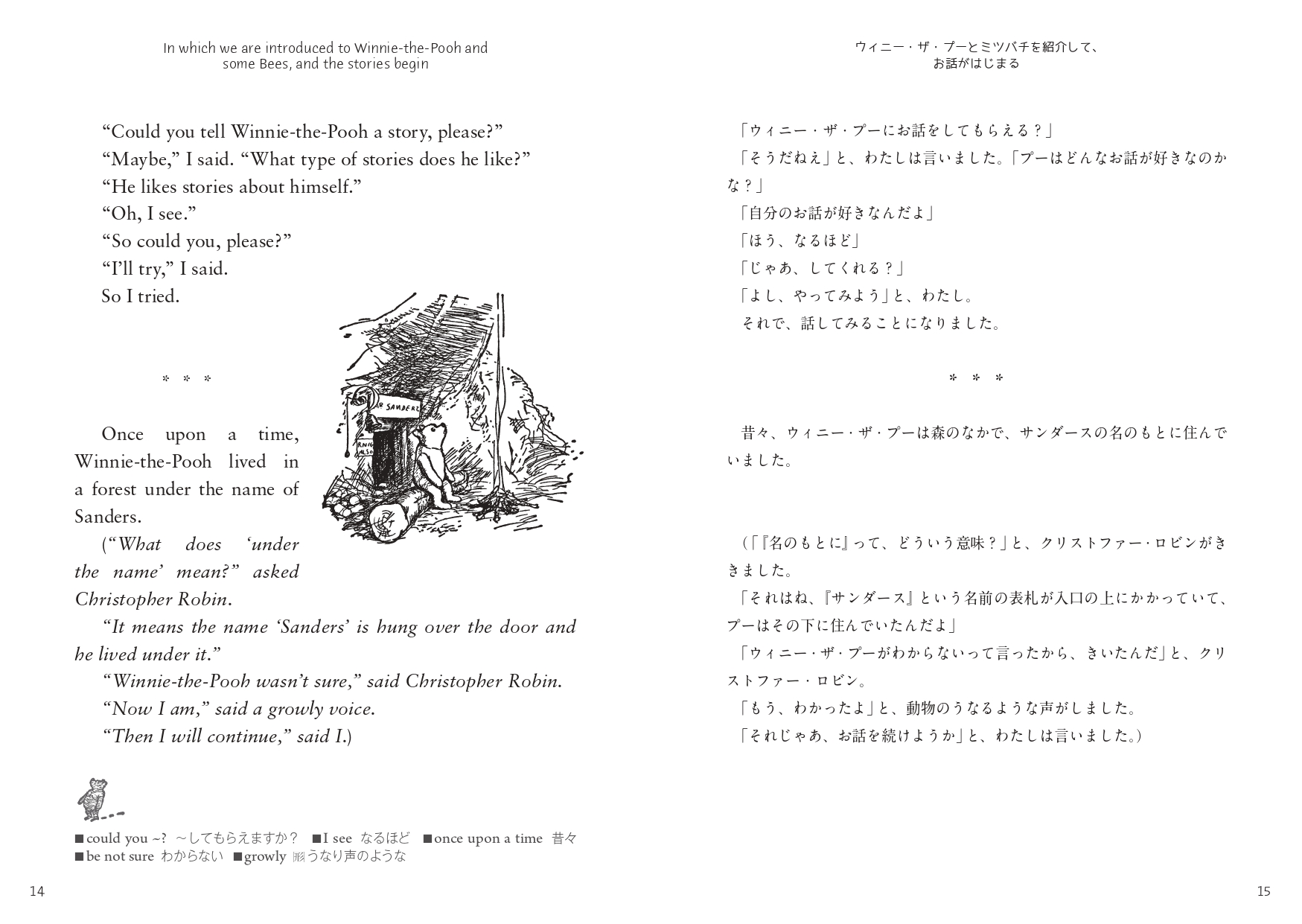 In which we are introduced to Winnie-the-Pooh and some Bees, and the stories begin

"Could you tell Winnie-the-Pooh a story, please?"

"Maybe," I said. "What type of stories does he like?"

"He likes stories about himself."

"Oh, I see."

"So could you, please?"

"I'll try," I said.

So I tried.

* * *

Once upon a time, Winnie-the-Pooh lived in a forest under the name of Sanders.

("What does 'under the name' mean?" asked Christopher Robin.

"It means the name 'Sanders' is hung over the door and he lived under it."

"Winnie-the-Pooh wasn't sure," said Christopher Robin.

"Now I am," said a growly voice.

"Then I will continue," said I.)

■could you ~? ～してもらえますか？ ■I see なるほど ■once upon a time 昔々
■be not sure わからない ■growly 形うなり声のような

14

ウィニー・ザ・プーとミツバチを紹介して、
お話がはじまる

「ウィニー・ザ・プーにお話をしてもらえる？」

「そうだねえ」と、わたしは言いました。「プーはどんなお話が好きなのかな？」

「自分のお話が好きなんだよ」

「ほう、なるほど」

「じゃあ、してくれる？」

「よし、やってみよう」と、わたし。

それで、話してみることになりました。

* * *

昔々、ウィニー・ザ・プーは森のなかで、サンダースの名のもとに住んでいました。

（「『名のもとに』って、どういう意味？」と、クリストファー・ロビンがききました。

「それはね、『サンダース』という名前の表札が入口の上にかかっていて、プーはその下に住んでいたんだよ」

「ウィニー・ザ・プーがわからないって言ったから、きいたんだ」と、クリストファー・ロビン。

「もう、わかったよ」と、動物のうなるような声がしました。

「それじゃあ、お話を続けようか」と、わたしは言いました。）

15